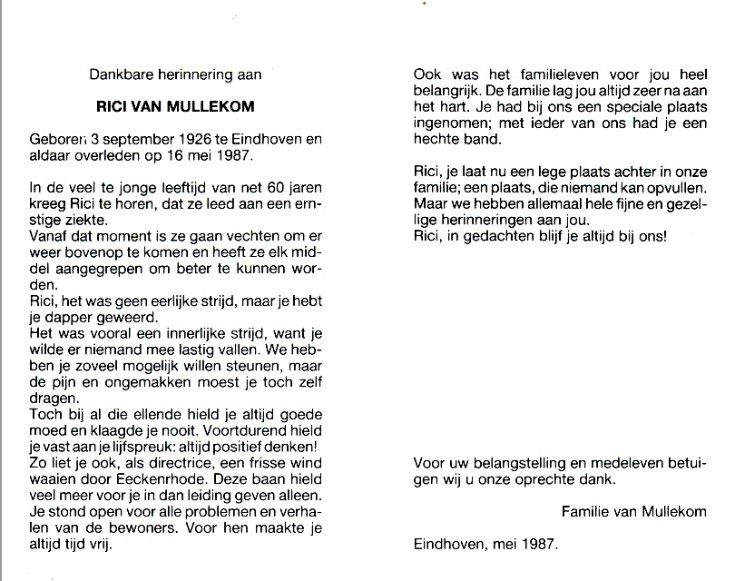 Dankbare herinnering aan

RICI VAN MULLEKOM

Geboren 3 september 1926 te Eindhoven en aldaar overleden op 16 mei 1987.

In de veel te jonge leeftijd van net 60 jaren kreeg Rici te horen, dat ze leed aan een ernstige ziekte.
Vanaf dat moment is ze gaan vechten om er weer bovenop te komen en heeft ze elk middel aangegrepen om beter te kunnen worden.
Rici, het was geen eerlijke strijd, maar je hebt je dapper geweerd.
Het was vooral een innerlijke strijd, want je wilde er niemand mee lastig vallen. We hebben je zoveel mogelijk willen steunen, maar de pijn en ongemakken moest je toch zelf dragen.
Toch bij al die ellende hield je altijd goede moed en klaagde je nooit. Voortdurend hield je vast aan je lijfspreuk: altijd positief denken!
Zo liet je ook, als directrice, een frisse wind waaien door Eeckenrhode. Deze baan hield veel meer voor je in dan leiding geven alleen.
Je stond open voor alle problemen en verhalen van de bewoners. Voor hen maakte je altijd tijd vrij.

Ook was het familieleven voor jou heel belangrijk. De familie lag jou altijd zeer na aan het hart. Je had bij ons een speciale plaats ingenomen; met ieder van ons had je een hechte band.

Rici, je laat nu een lege plaats achter in onze familie; een plaats, die niemand kan opvullen.
Maar we hebben allemaal hele fijne en gezellige herinneringen aan jou.
Rici, in gedachten blijf je altijd bij ons!

Voor uw belangstelling en medeleven betuigen wij u onze oprechte dank.

Familie van Mullekom

Eindhoven, mei 1987.